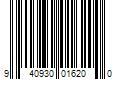 9 40930 01620 0